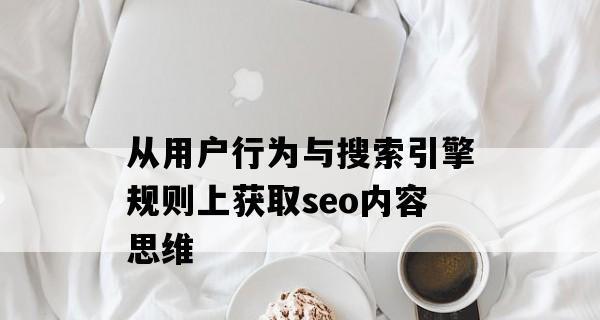 从用户行为与搜索引擎规则上获取seo内容思维